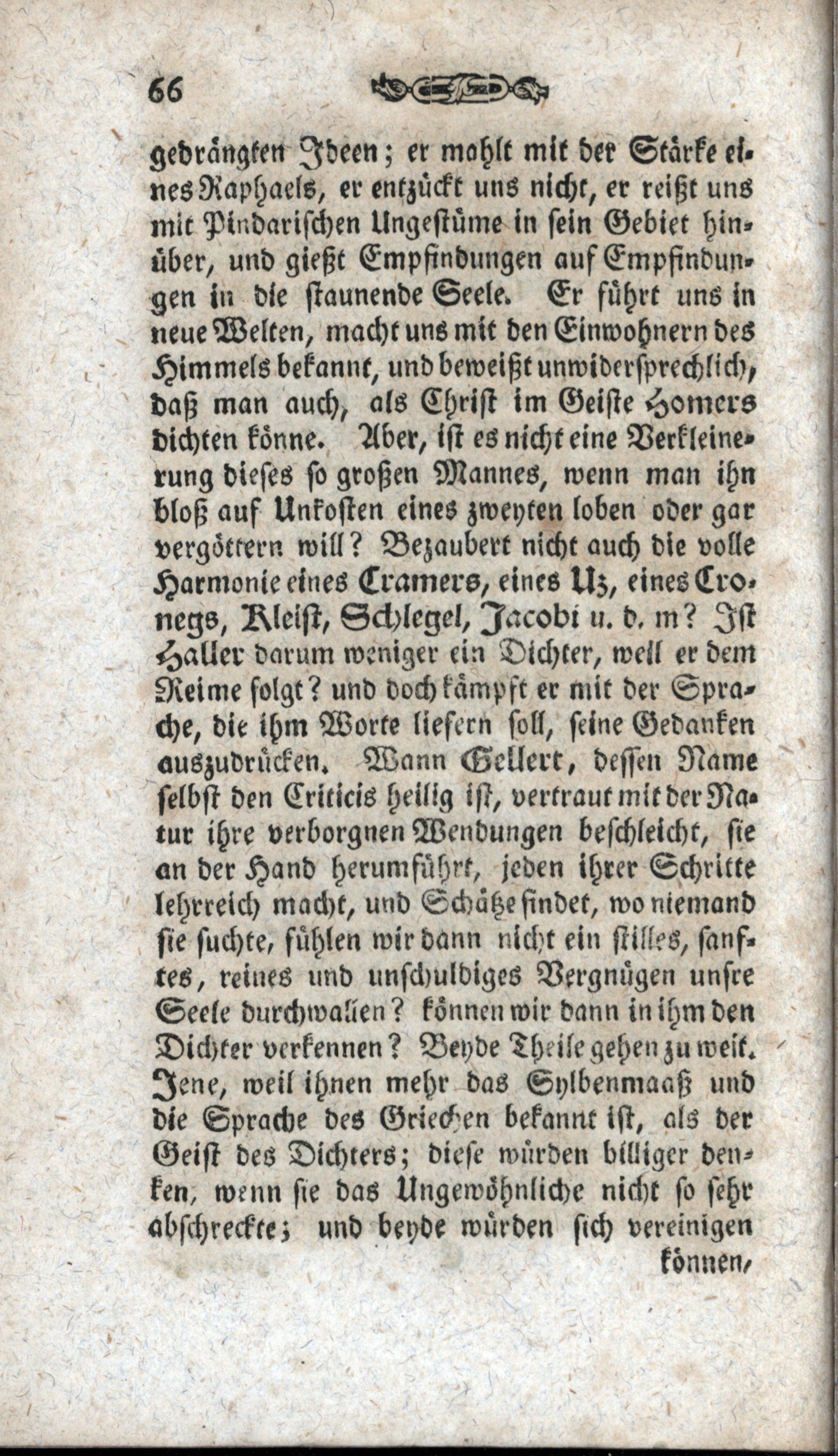 66

gedrängten Ideen; er mohlt mit der Stärke eines Raphaels, er entzückt uns nicht, er reißt uns mit Pindarischen Ungestüme in sein Gebiet hinüber, und gießt Empfindungen auf Empfindungen in die staunende Seele. Er führt uns in neue Welten, macht uns mit den Einwohnern des Himmels bekannt, und beweißt unwidersprechlich, daß man auch, als Christ im Geiste Homers dichten könne. Aber, ist es nicht eine Verkleinerung dieses so großen Mannes, wenn man ihn bloß auf Unkosten eines zweyten loben oder gar vergöttern will? Bezaubert nicht auch die volle Harmonie eines Cramers, eines Uz, eines Cronegs, Kleist, Schlegel, Jacobi u. d. m? Ist Haller darum weniger ein Dichter, weil er dem Reime folgt? und doch kämpft er mit der Sprache, die ihm Worte liefern soll, seine Gedanken auszudrücken. Wann Gellert, dessen Name selbst den Criticis heilig ist, vertraut mit der Natur ihre verborgnen Wendungen beschleicht, sie an der Hand herumführt, jeden ihrer Schritte lehrreich macht, und Schätze findet, wo niemand sie suchte, fühlen wir dann nicht ein stilles, sanftes, reines und unschuldiges Vergnügen unsre Seele durchwallen? können wir dann in ihm den Dichter verkennen? Beyde Theile gehen zu weit. Jene, weil ihnen mehr das Sylbenmaaß und die Sprache des Griechen bekannt ist, als der Geist des Dichters; diese würden billiger denken, wenn sie das Ungewöhnliche nicht so sehr abschreckte; und beyde würden sich vereinigen

können,